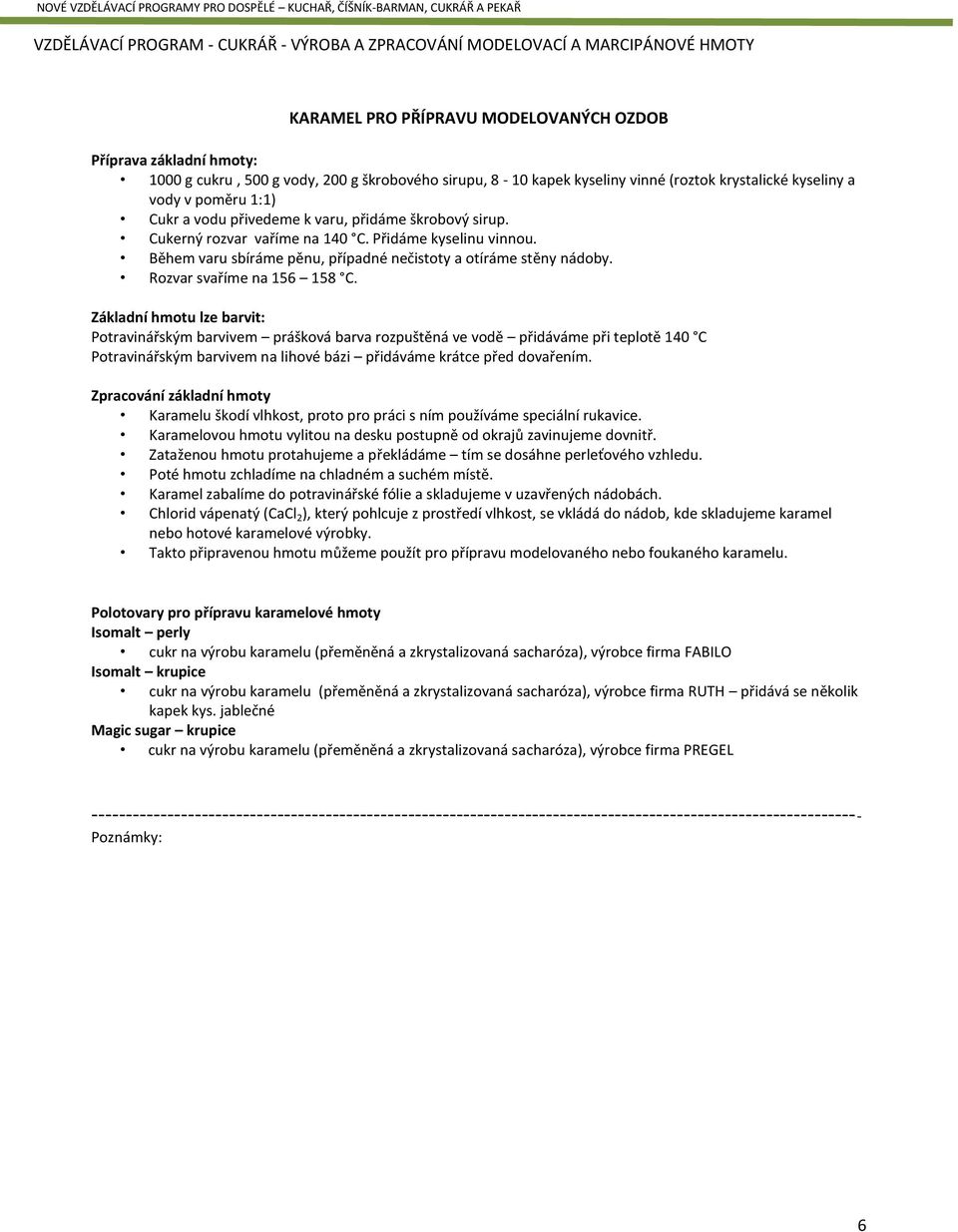 NOVÉ VZDĚLÁVACÍ PROGRAMY PRO DOSPĚLÉ – KUCHAŘ, ČÍŠNÍK-BARMAN, CUKRÁŘ A PEKAŘ

VZDĚLÁVACÍ PROGRAM - CUKRÁŘ - VÝROBA A ZPRACOVÁNÍ MODELOVACÍ A MARCIPÁNOVÉ HMOTY

KARAMEL PRO PŘÍPRAVU MODELOVANÝCH OZDOB

Příprava základní hmoty:
• 1000 g cukru , 500 g vody, 200 g škrobového sirupu, 8 - 10 kapek kyseliny vinné (roztok krystalické kyseliny a vody v poměru 1:1)
• Cukr a vodu přivedeme k varu, přidáme škrobový sirup.
• Cukerný rozvar vaříme na 140 °C. Přidáme kyselinu vinnou.
• Během varu sbíráme pěnu, případné nečistoty a otíráme stěny nádoby.
• Rozvar svaříme na 156 – 158 °C.

Základní hmotu lze barvit:
Potravinářským barvivem – prášková barva rozpuštěná ve vodě – přidáváme při teplotě 140 °C
Potravinářským barvivem na lihové bázi – přidáváme krátce před dovařením.

Zpracování základní hmoty
• Karamelu škodí vlhkost, proto pro práci s ním používáme speciální rukavice.
• Karamelovou hmotu vylitou na desku postupně od okrajů zavinujeme dovnitř.
• Zataženou hmotu protahujeme a překládáme – tím se dosáhne perleťového vzhledu.
• Poté hmotu zchladíme na chladném a suchém místě.
• Karamel zabalíme do potravinářské fólie a skladujeme v uzavřených nádobách.
• Chlorid vápenatý ($CaCl_2$), který pohlcuje z prostředí vlhkost, se vkládá do nádob, kde skladujeme karamel nebo hotové karamelové výrobky.
• Takto připravenou hmotu můžeme použít pro přípravu modelovaného nebo foukaného karamelu.

Polotovary pro přípravu karamelové hmoty
Isomalt – perly
• cukr na výrobu karamelu (přeměněná a zkrystalizovaná sacharóza), výrobce firma FABILO
Isomalt – krupice
• cukr na výrobu karamelu (přeměněná a zkrystalizovaná sacharóza), výrobce firma RUTH – přidává se několik kapek kys. jablečné
Magic sugar – krupice
• cukr na výrobu karamelu (přeměněná a zkrystalizovaná sacharóza), výrobce firma PREGEL

----------------------------------------------------------------------------------------------------------------
Poznámky:

6